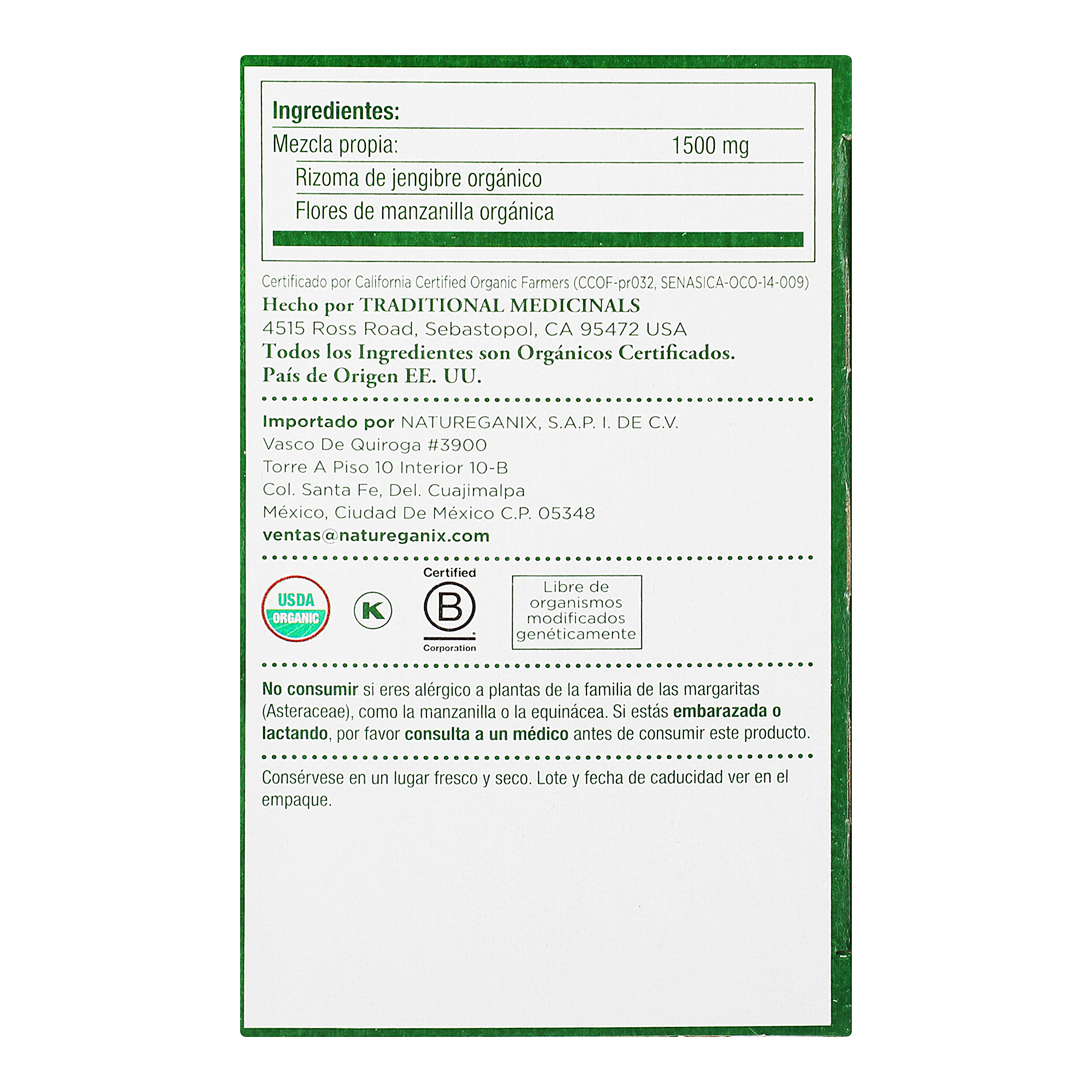 Ingredientes:
Mezcla propia: 1500 mg
Rizoma de jengibre orgánico
Flores de manzanilla orgánica

Certificado por California Certified Organic Farmers (CCOF-pr032, SENASICA-OCO-14-009)
Hecho por TRADITIONAL MEDICINALS
4515 Ross Road, Sebastopol, CA 95472 USA
Todos los Ingredientes son Orgánicos Certificados.
País de Origen EE. UU.

Importado por NATUREGANIX, S.A.P. I. DE C.V.
Vasco De Quiroga #3900
Torre A Piso 10 Interior 10-B
Col. Santa Fe, Del. Cuajimalpa
México, Ciudad De México C.P. 05348
ventas@natureganix.com

USDA ORGANIC

K

Certified
B
Corporation

Libre de organismos modificados genéticamente

No consumir si eres alérgico a plantas de la familia de las margaritas (Asteraceae), como la manzanilla o la equinácea. Si estás embarazada o lactando, por favor consulta a un médico antes de consumir este producto.

Consérvese en un lugar fresco y seco. Lote y fecha de caducidad ver en el empaque.